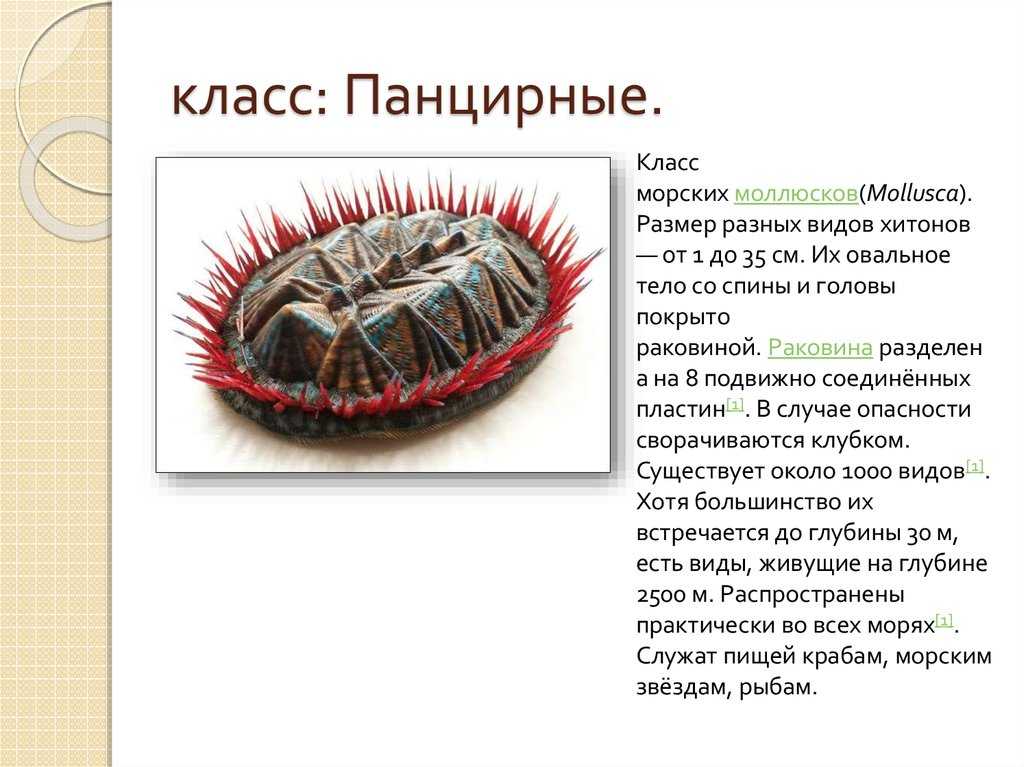 класс: Панцирные.

Класс морских моллюсков(Mollusca). Размер разных видов хитонов — от 1 до 35 см. Их овальное тело со спины и головы покрыто раковиной. Раковина разделена на 8 подвижно соединённых пластин[1]. В случае опасности сворачиваются клубком. Существует около 1000 видов[1]. Хотя большинство их встречается до глубины 30 м, есть виды, живущие на глубине 2500 м. Распространены практически во всех морях[1]. Служат пищей крабам, морским звёздам, рыбам.